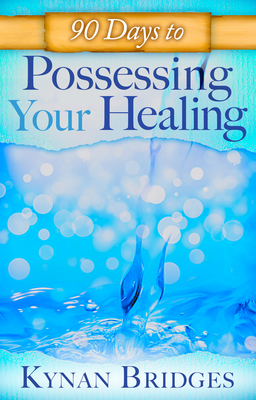 90 Days to

Possessing Your Healing

KYNAN BRIDGES